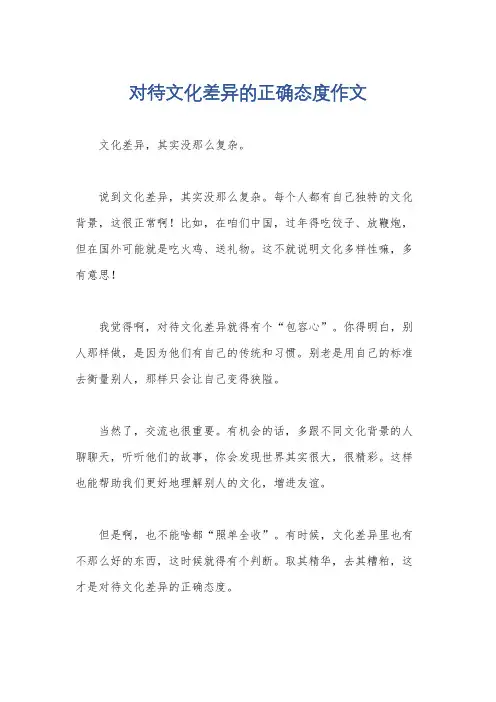 对待文化差异的正确态度作文

文化差异，其实没那么复杂。

说到文化差异，其实没那么复杂。每个人都有自己独特的文化背景，这很正常啊！比如，在咱们中国，过年得吃饺子、放鞭炮，但在国外可能就是吃火鸡、送礼物。这不就说明文化多样性嘛，多有意思！

我觉得啊，对待文化差异就得有个“包容心”。你得明白，别人那样做，是因为他们有自己的传统和习惯。别老是用自己的标准去衡量别人，那样只会让自己变得狭隘。

当然了，交流也很重要。有机会的话，多跟不同文化背景的人聊聊天，听听他们的故事，你会发现世界其实很大，很精彩。这样也能帮助我们更好地理解别人的文化，增进友谊。

但是啊，也不能啥都“照单全收”。有时候，文化差异里也有不那么好的东西，这时候就得有个判断。取其精华，去其糟粕，这才是对待文化差异的正确态度。